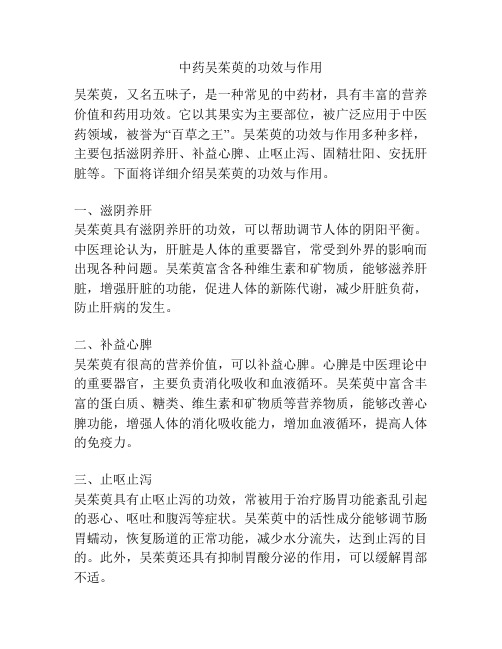 中药吴茱萸的功效与作用

吴茱萸，又名五味子，是一种常见的中药材，具有丰富的营养价值和药用功效。它以其果实为主要部位，被广泛应用于中医药领域，被誉为“百草之王”。吴茱萸的功效与作用多种多样，主要包括滋阴养肝、补益心脾、止呕止泻、固精壮阳、安抚肝脏等。下面将详细介绍吴茱萸的功效与作用。

一、滋阴养肝
吴茱萸具有滋阴养肝的功效，可以帮助调节人体的阴阳平衡。中医理论认为，肝脏是人体的重要器官，常受到外界的影响而出现各种问题。吴茱萸富含各种维生素和矿物质，能够滋养肝脏，增强肝脏的功能，促进人体的新陈代谢，减少肝脏负荷，防止肝病的发生。

二、补益心脾
吴茱萸有很高的营养价值，可以补益心脾。心脾是中医理论中的重要器官，主要负责消化吸收和血液循环。吴茱萸中富含丰富的蛋白质、糖类、维生素和矿物质等营养物质，能够改善心脾功能，增强人体的消化吸收能力，增加血液循环，提高人体的免疫力。

三、止呕止泻
吴茱萸具有止呕止泻的功效，常被用于治疗肠胃功能紊乱引起的恶心、呕吐和腹泻等症状。吴茱萸中的活性成分能够调节肠胃蠕动，恢复肠道的正常功能，减少水分流失，达到止泻的目的。此外，吴茱萸还具有抑制胃酸分泌的作用，可以缓解胃部不适。